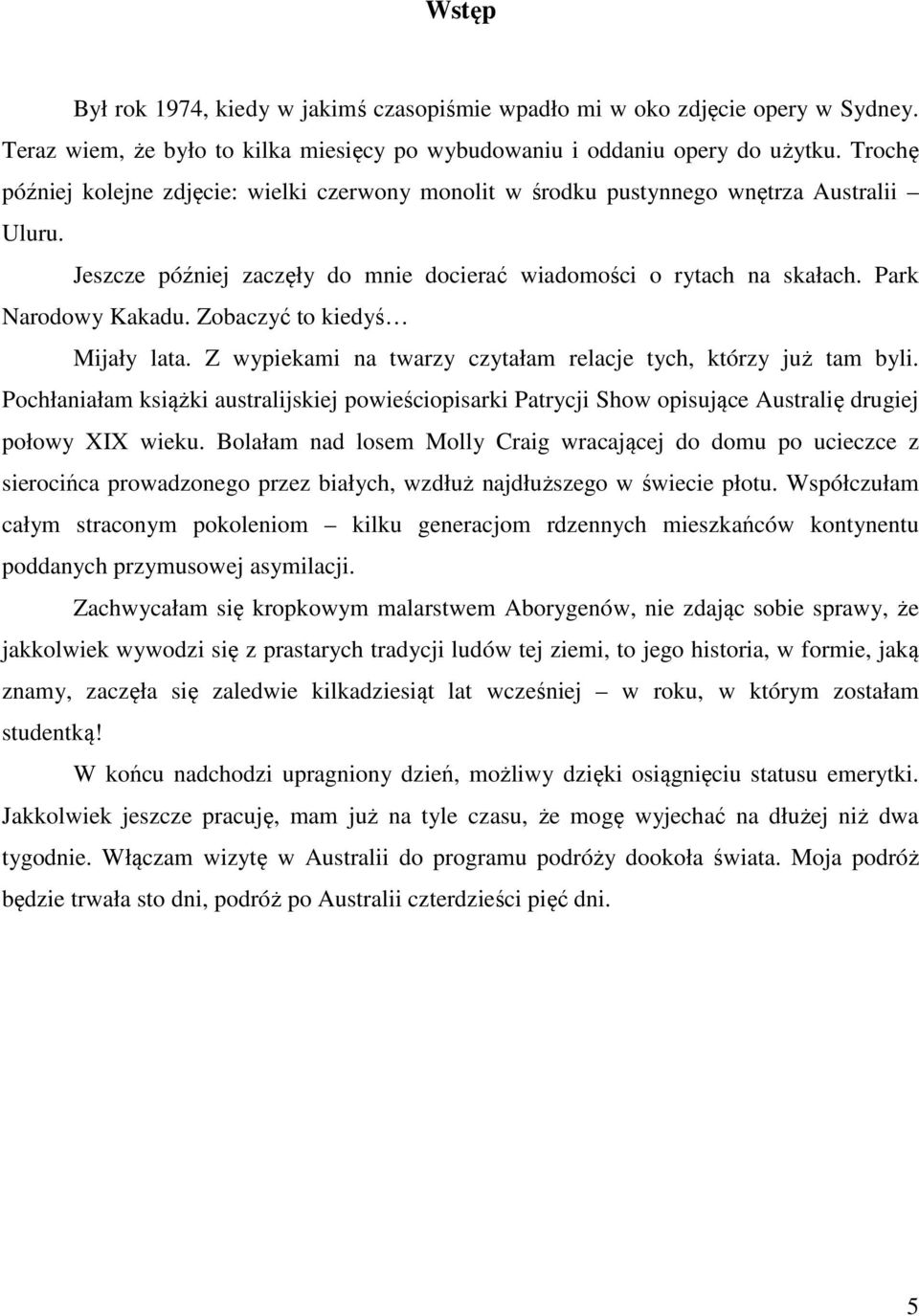 Wstęp

Był rok 1974, kiedy w jakimś czasopiśmie wpadło mi w oko zdjęcie opery w Sydney. Teraz wiem, że było to kilka miesięcy po wybudowaniu i oddaniu opery do użytku. Trochę później kolejne zdjęcie: wielki czerwony monolit w środku pustynnego wnętrza Australii – Uluru.

Jeszcze później zaczęły do mnie docierać wiadomości o rytach na skałach. Park Narodowy Kakadu. Zobaczyć to kiedyś…

Mijały lata. Z wypiekami na twarzy czytałam relacje tych, którzy już tam byli. Pochłaniałam książki australijskiej powieściopisarki Patrycji Show opisujące Australię drugiej połowy XIX wieku. Bolałam nad losem Molly Craig wracającej do domu po ucieczce z sierocińca prowadzonego przez białych, wzdłuż najdłuższego w świecie płotu. Współczułam całym straconym pokoleniom – kilku generacjom rdzennych mieszkańców kontynentu poddanych przymusowej asymilacji.

Zachwycałam się kropkowym malarstwem Aborygenów, nie zdając sobie sprawy, że jakkolwiek wywodzi się z prastarych tradycji ludów tej ziemi, to jego historia, w formie, jaką znamy, zaczęła się zaledwie kilkadziesiąt lat wcześniej – w roku, w którym zostałam studentką!

W końcu nadchodzi upragniony dzień, możliwy dzięki osiągnięciu statusu emerytki. Jakkolwiek jeszcze pracuję, mam już na tyle czasu, że mogę wyjechać na dłużej niż dwa tygodnie. Włączam wizytę w Australii do programu podróży dookoła świata. Moja podróż będzie trwała sto dni, podróż po Australii czterdzieści pięć dni.

5